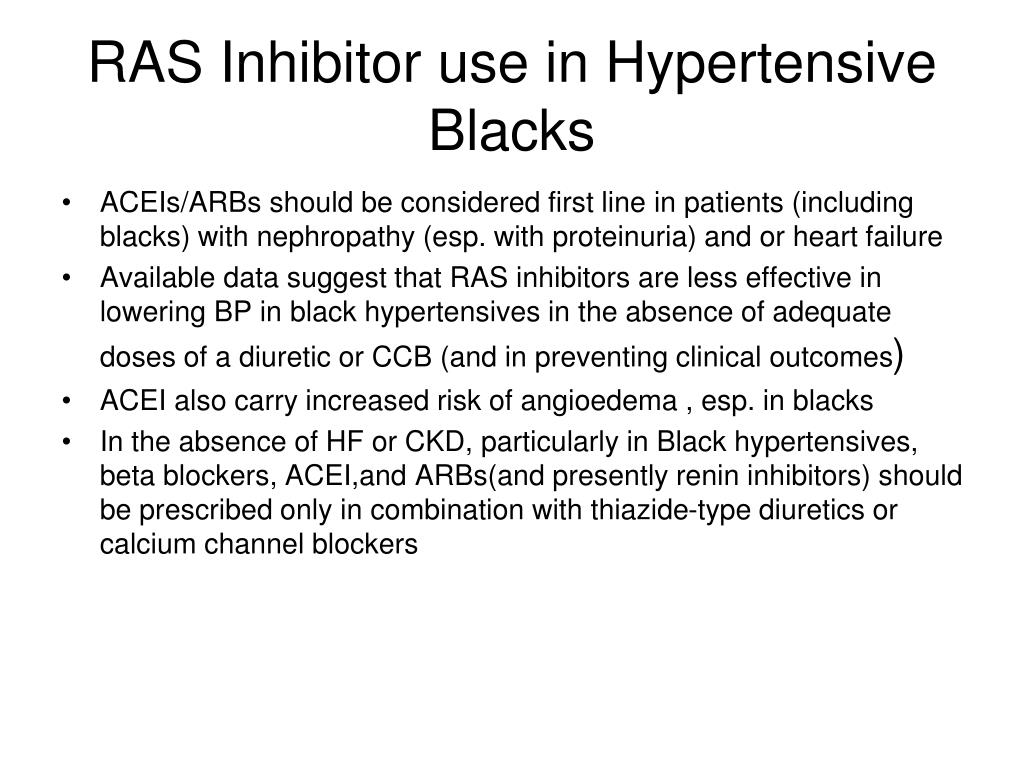 RAS Inhibitor use in Hypertensive Blacks

• ACEIs/ARBs should be considered first line in patients (including blacks) with nephropathy (esp. with proteinuria) and or heart failure
• Available data suggest that RAS inhibitors are less effective in lowering BP in black hypertensives in the absence of adequate doses of a diuretic or CCB (and in preventing clinical outcomes)
• ACEI also carry increased risk of angioedema , esp. in blacks
• In the absence of HF or CKD, particularly in Black hypertensives, beta blockers, ACEI,and ARBs(and presently renin inhibitors) should be prescribed only in combination with thiazide-type diuretics or calcium channel blockers